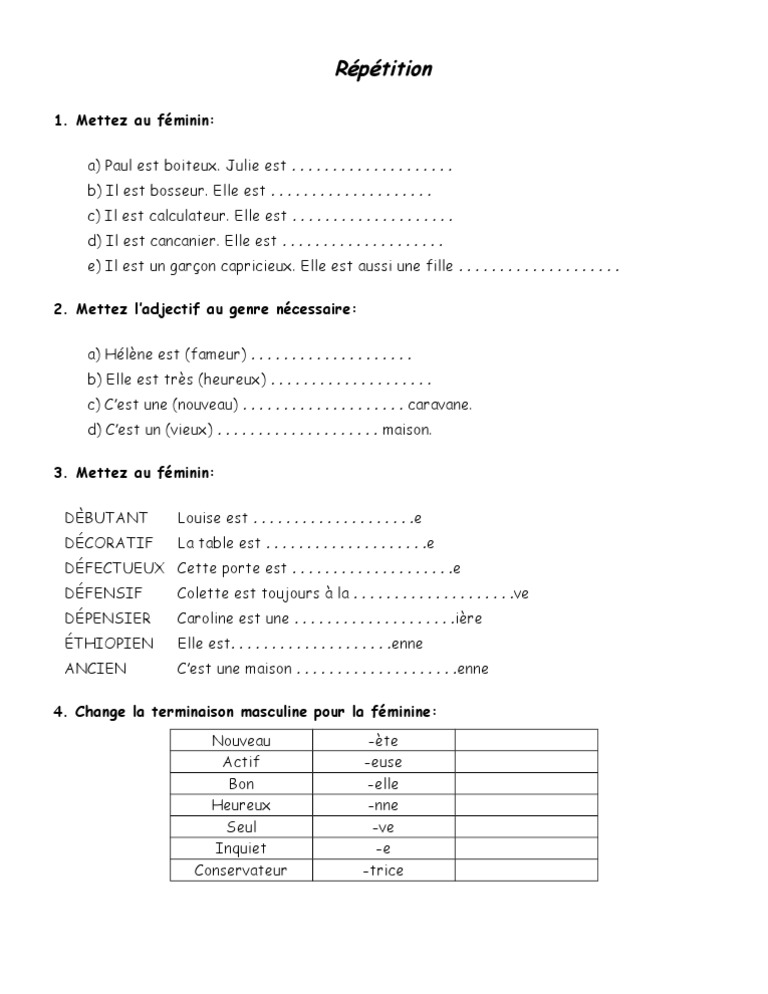 Répétition

1. Mettez au féminin:

a) Paul est boiteux. Julie est . . . . . . . . . . . . . . . . . . . .
b) Il est bosseur. Elle est . . . . . . . . . . . . . . . . . . . .
c) Il est calculateur. Elle est . . . . . . . . . . . . . . . . . . . .
d) Il est cancanier. Elle est . . . . . . . . . . . . . . . . . . . .
e) Il est un garçon capricieux. Elle est aussi une fille . . . . . . . . . . . . . . . . . . . .

2. Mettez l'adjectif au genre nécessaire:

a) Hélène est (fameur) . . . . . . . . . . . . . . . . . . . .
b) Elle est très (heureux) . . . . . . . . . . . . . . . . . . . .
c) C'est une (nouveau) . . . . . . . . . . . . . . . . . . . . caravane.
d) C'est un (vieux) . . . . . . . . . . . . . . . . . . . . maison.

3. Mettez au féminin:

DÈBUTANT Louise est . . . . . . . . . . . . . . . . . . . .e
DÉCORATIF La table est . . . . . . . . . . . . . . . . . . . .e
DÉFECTUEUX Cette porte est . . . . . . . . . . . . . . . . . . . .e
DÉFENSIF Colette est toujours à la . . . . . . . . . . . . . . . . . . . .ve
DÉPENSIER Caroline est une . . . . . . . . . . . . . . . . . . . .ière
ÉTHIOPIEN Elle est. . . . . . . . . . . . . . . . . . . .enne
ANCIEN C'est une maison . . . . . . . . . . . . . . . . . . . .enne

4. Change la terminaison masculine pour la féminine:

| Nouveau | -ète | |
|---|---|---|
| Actif | -euse | |
| Bon | -elle | |
| Heureux | -nne | |
| Seul | -ve | |
| Inquiet | -e | |
| Conservateur | -trice | |